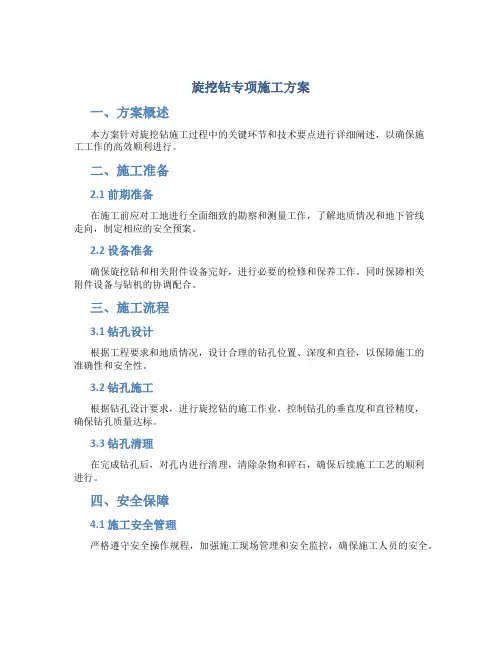 旋挖钻专项施工方案

一、方案概述

本方案针对旋挖钻施工过程中的关键环节和技术要点进行详细阐述，以确保施工工作的高效顺利进行。

二、施工准备

2.1 前期准备

在施工前应对工地进行全面细致的勘察和测量工作，了解地质情况和地下管线走向，制定相应的安全预案。

2.2 设备准备

确保旋挖钻和相关附件设备完好，进行必要的检修和保养工作，同时保障相关附件设备与钻机的协调配合。

三、施工流程

3.1 钻孔设计

根据工程要求和地质情况，设计合理的钻孔位置、深度和直径，以保障施工的准确性和安全性。

3.2 钻孔施工

根据钻孔设计要求，进行旋挖钻的施工作业，控制钻孔的垂直度和直径精度，确保钻孔质量达标。

3.3 钻孔清理

在完成钻孔后，对孔内进行清理，清除杂物和碎石，确保后续施工工艺的顺利进行。

四、安全保障

4.1 施工安全管理

严格遵守安全操作规程，加强施工现场管理和安全监控，确保施工人员的安全。